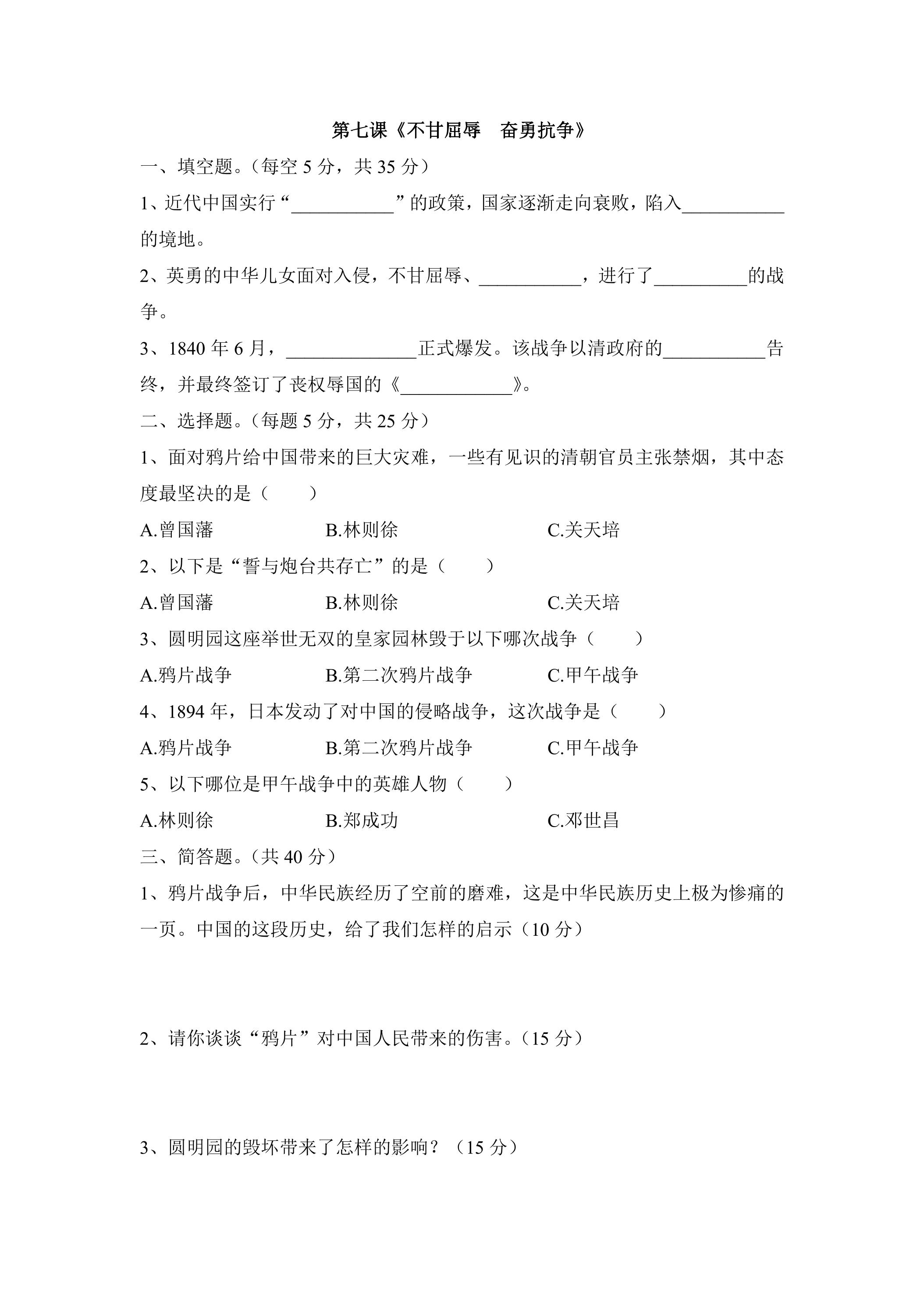 第七课《不甘屈辱 奋勇抗争》

一、填空题。(每空5分，共35分)

1、近代中国实行“____”的政策，国家逐渐走向衰败，陷入____的境地。

2、英勇的中华儿女面对入侵，不甘屈辱、____，进行了____的战争。

3、1840年6月，____正式爆发。该战争以清政府的____告终，并最终签订了丧权辱国的《____》。

二、选择题。(每题5分，共25分)

1、面对鸦片给中国带来的巨大灾难，一些有见识的清朝官员主张禁烟，其中态度最坚决的是（ ）

A.曾国藩 B.林则徐 C.关天培

2、以下是“誓与炮台共存亡”的是（ ）

A.曾国藩 B.林则徐 C.关天培

3、圆明园这座举世无双的皇家园林毁于以下哪次战争（ ）

A.鸦片战争 B.第二次鸦片战争 C.甲午战争

4、1894年，日本发动了对中国的侵略战争，这次战争是（ ）

A.鸦片战争 B.第二次鸦片战争 C.甲午战争

5、以下哪位是甲午战争中的英雄人物（ ）

A.林则徐 B.郑成功 C.邓世昌

三、简答题。(共40分)

1、鸦片战争后，中华民族经历了空前的磨难，这是中华民族历史上极为惨痛的一页。中国的这段历史，给了我们怎样的启示(10分)

2、请你谈谈“鸦片”对中国人民带来的伤害。(15分)

3、圆明园的毁坏带来了怎样的影响？(15分)